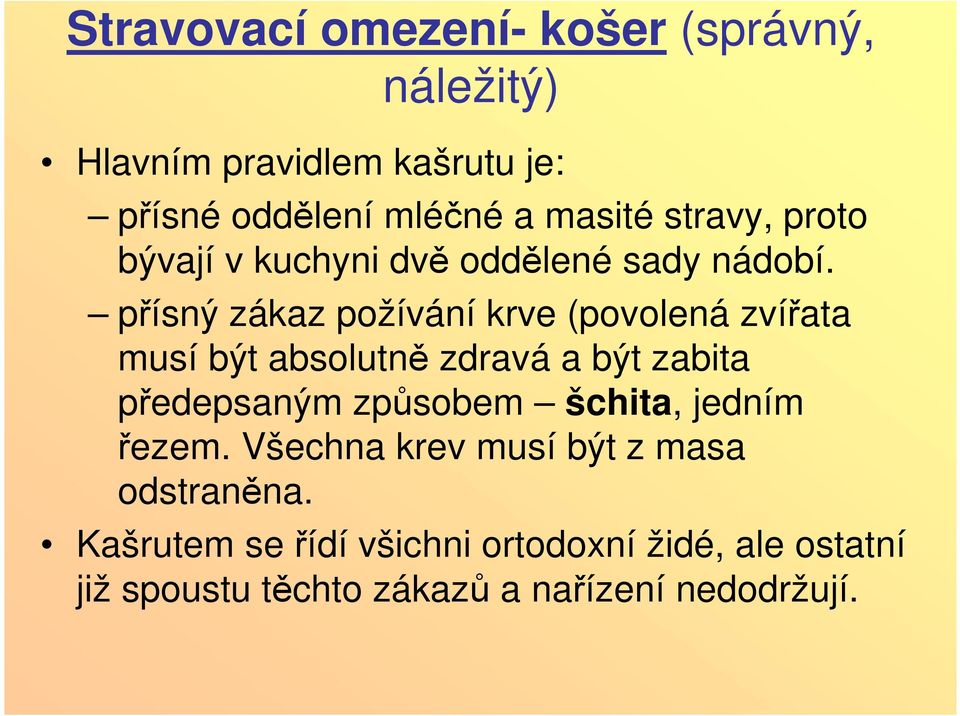 Stravovací omezení- košer (správný, náležitý)

• Hlavním pravidlem kašrutu je:

– přísné oddělení mléčné a masité stravy, proto bývají v kuchyni dvě oddělené sady nádobí.

– přísný zákaz požívání krve (povolená zvířata musí být absolutně zdravá a být zabita předepsaným způsobem – šchita, jedním řezem. Všechna krev musí být z masa odstraněna.

• Kašrutem se řídí všichni ortodoxní židé, ale ostatní již spoustu těchto zákazů a nařízení nedodržují.